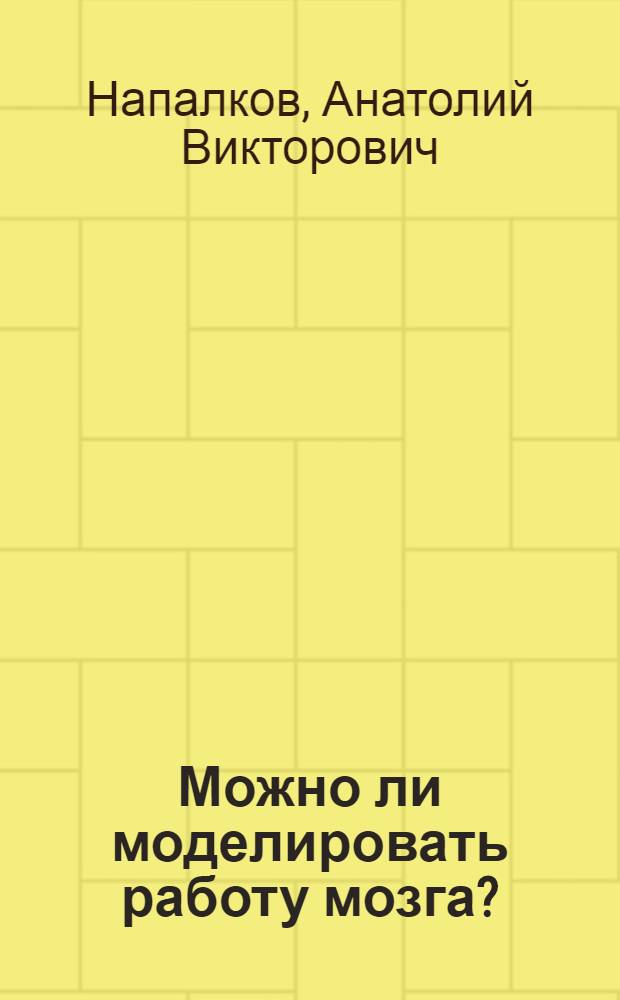 Напалков, Анатолий Викторович

Можно ли моделировать работу мозга?